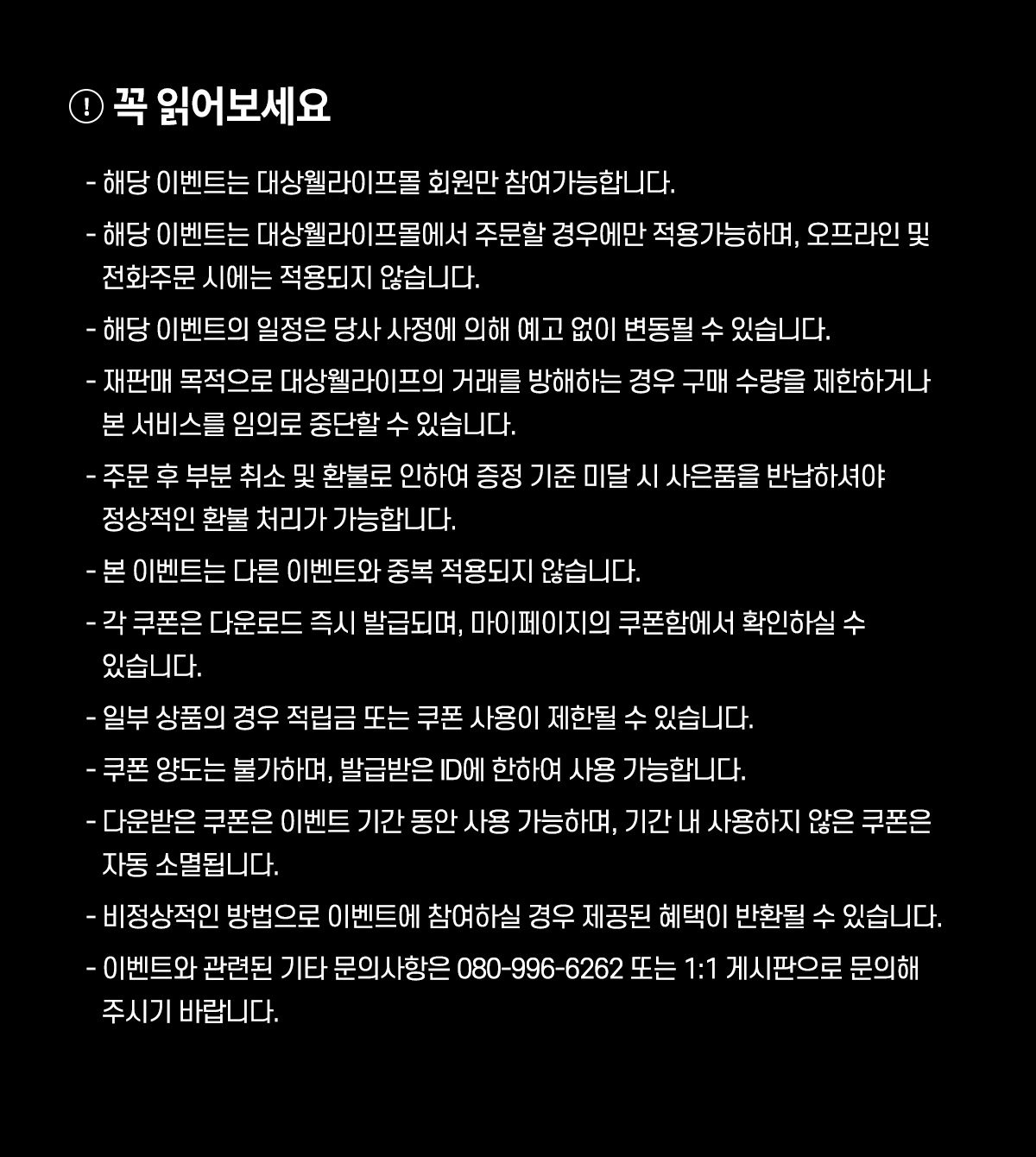 ! 꼭 읽어보세요

- 해당 이벤트는 대상웰라이프몰 회원만 참여가능합니다.

- 해당 이벤트는 대상웰라이프몰에서 주문할 경우에만 적용가능하며, 오프라인 및 전화주문 시에는 적용되지 않습니다.

- 해당 이벤트의 일정은 당사 사정에 의해 예고 없이 변동될 수 있습니다.

- 재판매 목적으로 대상웰라이프의 거래를 방해하는 경우 구매 수량을 제한하거나 본 서비스를 임의로 중단할 수 있습니다.

- 주문 후 부분 취소 및 환불로 인하여 증정 기준 미달 시 사은품을 반납하셔야 정상적인 환불 처리가 가능합니다.

- 본 이벤트는 다른 이벤트와 중복 적용되지 않습니다.

- 각 쿠폰은 다운로드 즉시 발급되며, 마이페이지의 쿠폰함에서 확인하실 수 있습니다.

- 일부 상품의 경우 적립금 또는 쿠폰 사용이 제한될 수 있습니다.

- 쿠폰 양도는 불가하며, 발급받은 ID에 한하여 사용 가능합니다.

- 다운받은 쿠폰은 이벤트 기간 동안 사용 가능하며, 기간 내 사용하지 않은 쿠폰은 자동 소멸됩니다.

- 비정상적인 방법으로 이벤트에 참여하실 경우 제공된 혜택이 반환될 수 있습니다.

- 이벤트와 관련된 기타 문의사항은 080-996-6262 또는 1:1 게시판으로 문의해 주시기 바랍니다.